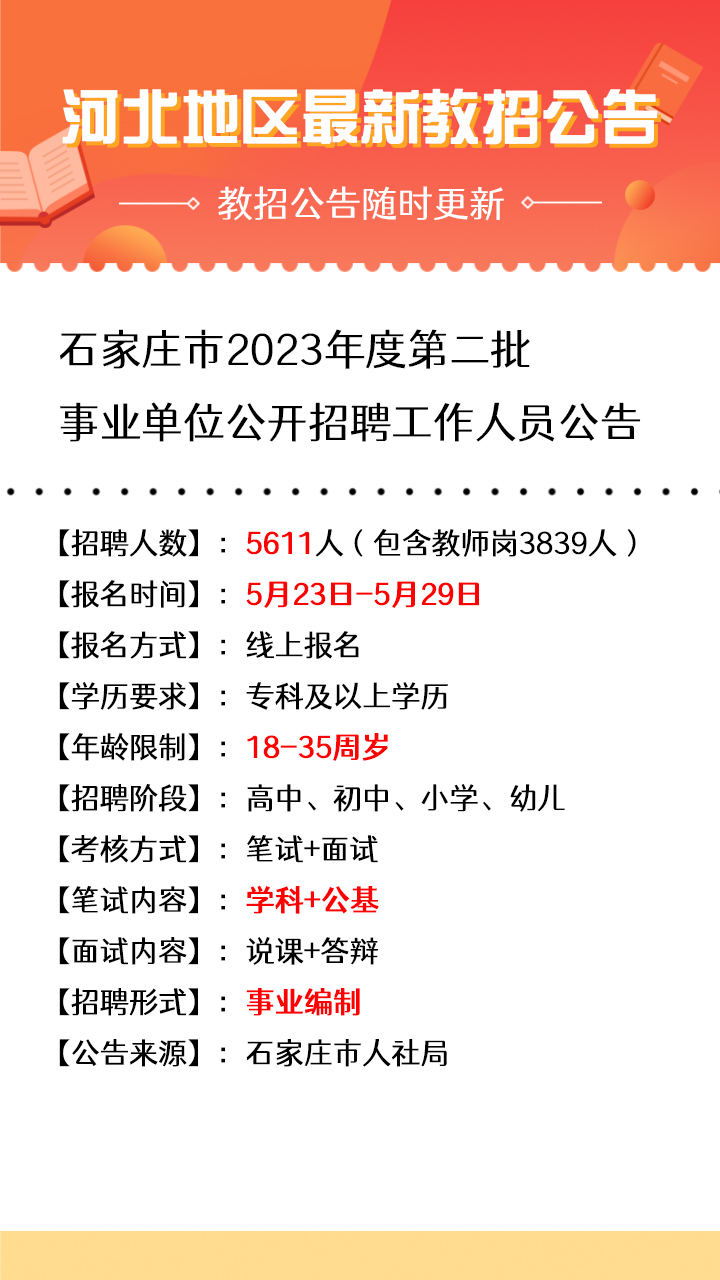 河北地区最新教招公告

教招公告随时更新

石家庄市2023年度第二批
事业单位公开招聘工作人员公告

【招聘人数】：5611人（包含教师岗3839人）
【报名时间】：5月23日-5月29日
【报名方式】：线上报名
【学历要求】：专科及以上学历
【年龄限制】：18-35周岁
【招聘阶段】：高中、初中、小学、幼儿
【考核方式】：笔试+面试
【笔试内容】：学科+公基
【面试内容】：说课+答辩
【招聘形式】：事业编制
【公告来源】：石家庄市人社局